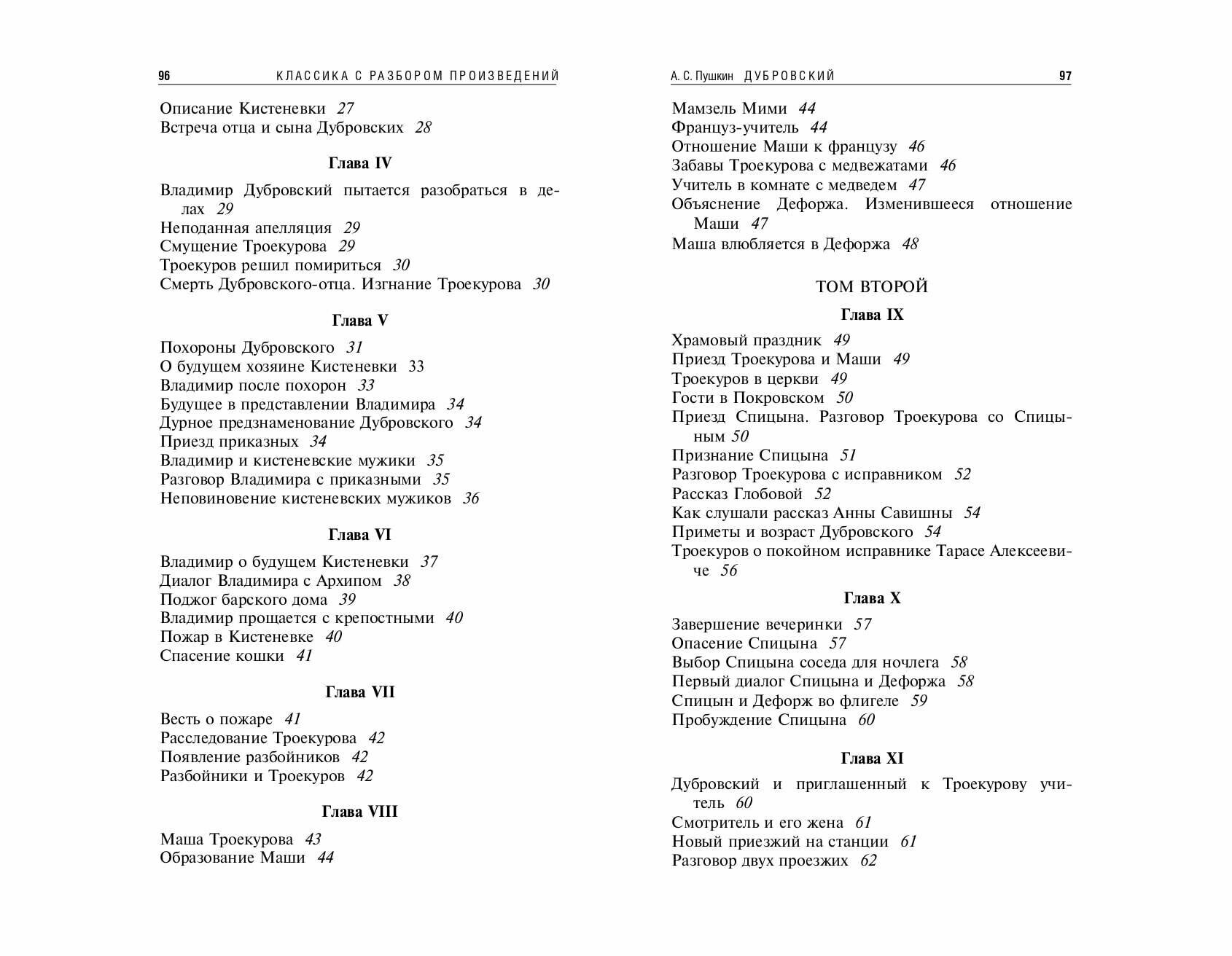 96 КЛАССИКА С РАЗБОРОМ ПРОИЗВЕДЕНИЙ

Описание Кистеневки 27
Встреча отца и сына Дубровских 28

Глава IV

Владимир Дубровский пытается разобраться в делах 29
Неподанная апелляция 29
Смущение Троекурова 29
Троекуров решил помириться 30
Смерть Дубровского-отца. Изгнание Троекурова 30

Глава V

Похороны Дубровского 31
О будущем хозяине Кистеневки 33
Владимир после похорон 33
Будущее в представлении Владимира 34
Дурное предзнаменование Дубровского 34
Приезд приказных 34
Владимир и кистеневские мужики 35
Разговор Владимира с приказными 35
Неповиновение кистеневских мужиков 36

Глава VI

Владимир о будущем Кистеневки 37
Диалог Владимира с Архипом 38
Поджог барского дома 39
Владимир прощается с крепостными 40
Пожар в Кистеневке 40
Спасение кошки 41

Глава VII

Весть о пожаре 41
Расследование Троекурова 42
Появление разбойников 42
Разбойники и Троекуров 42

Глава VIII

Маша Троекурова 43
Образование Маши 44

А. С. Пушкин ДУБРОВСКИЙ 97

Мамзель Мими 44
Француз-учитель 44
Отношение Маши к французу 46
Забавы Троекурова с медвежатами 46
Учитель в комнате с медведем 47
Объяснение Дефоржа. Изменившееся отношение Маши 47
Маша влюбляется в Дефоржа 48

ТОМ ВТОРОЙ

Глава IX

Храмовый праздник 49
Приезд Троекурова и Маши 49
Троекуров в церкви 49
Гости в Покровском 50
Приезд Спицына. Разговор Троекурова со Спицыным 50
Признание Спицына 51
Разговор Троекурова с исправником 52
Рассказ Глобовой 52
Как слушали рассказ Анны Савишны 54
Приметы и возраст Дубровского 54
Троекуров о покойном исправнике Тарасе Алексеевиче 56

Глава X

Завершение вечеринки 57
Опасение Спицына 57
Выбор Спицына соседа для ночлега 58
Первый диалог Спицына и Дефоржа 58
Спицын и Дефорж во флигеле 59
Пробуждение Спицына 60

Глава XI

Дубровский и приглашенный к Троекурову учитель 60
Смотритель и его жена 61
Новый приезжий на станции 61
Разговор двух проезжих 62